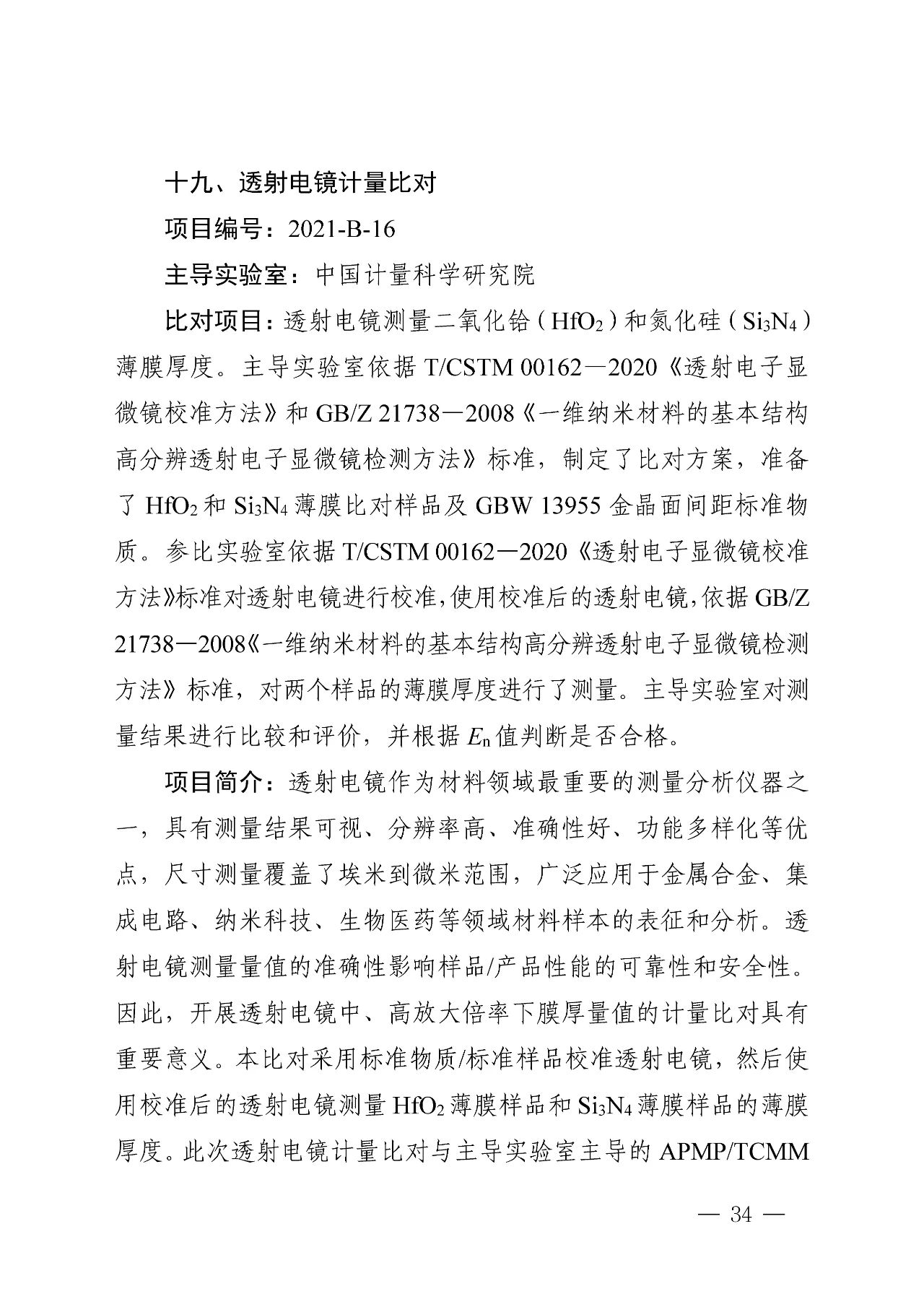 十九、透射电镜计量比对

项目编号：2021-B-16

主导实验室：中国计量科学研究院

比对项目：透射电镜测量二氧化铪（$HfO_2$）和氮化硅（$Si_3N_4$）薄膜厚度。主导实验室依据 T/CSTM 00162—2020《透射电子显微镜校准方法》和 GB/Z 21738—2008《一维纳米材料的基本结构高分辨透射电子显微镜检测方法》标准，制定了比对方案，准备了 $HfO_2$ 和 $Si_3N_4$ 薄膜比对样品及 GBW 13955 金晶面间距标准物质。参比实验室依据 T/CSTM 00162—2020《透射电子显微镜校准方法》标准对透射电镜进行校准，使用校准后的透射电镜，依据 GB/Z 21738—2008《一维纳米材料的基本结构高分辨透射电子显微镜检测方法》标准，对两个样品的薄膜厚度进行了测量。主导实验室对测量结果进行比较和评价，并根据 $E_n$ 值判断是否合格。

项目简介：透射电镜作为材料领域最重要的测量分析仪器之一，具有测量结果可视、分辨率高、准确性好、功能多样化等优点，尺寸测量覆盖了埃米到微米范围，广泛应用于金属合金、集成电路、纳米科技、生物医药等领域材料样本的表征和分析。透射电镜测量量值的准确性影响样品/产品性能的可靠性和安全性。因此，开展透射电镜中、高放大倍率下膜厚量值的计量比对具有重要意义。本比对采用标准物质/标准样品校准透射电镜，然后使用校准后的透射电镜测量 $HfO_2$ 薄膜样品和 $Si_3N_4$ 薄膜样品的薄膜厚度。此次透射电镜计量比对与主导实验室主导的 APMP/TCMM

— 34 —